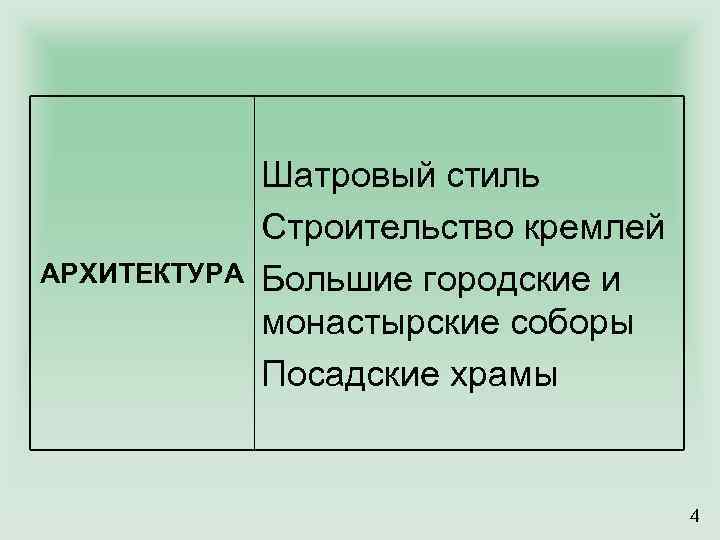 | АРХИТЕКТУРА | Шатровый стиль Строительство кремлей Большие городские и монастырские соборы Посадские храмы |
|---|---|

4